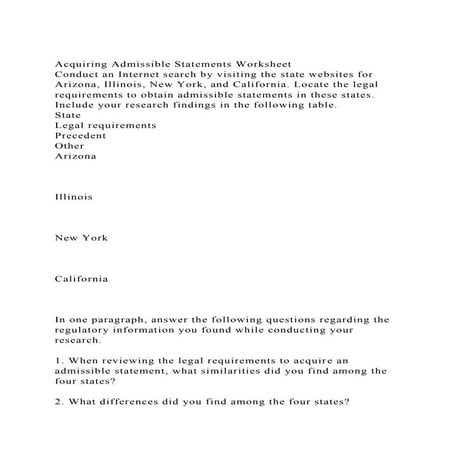 Acquiring Admissible Statements Worksheet
Conduct an Internet search by visiting the state websites for Arizona, Illinois, New York, and California. Locate the legal requirements to obtain admissible statements in these states. Include your research findings in the following table.
State
Legal requirements
Precedent
Other
Arizona

Illinois

New York

California

In one paragraph, answer the following questions regarding the regulatory information you found while conducting your research.

1. When reviewing the legal requirements to acquire an admissible statement, what similarities did you find among the four states?

2. What differences did you find among the four states?